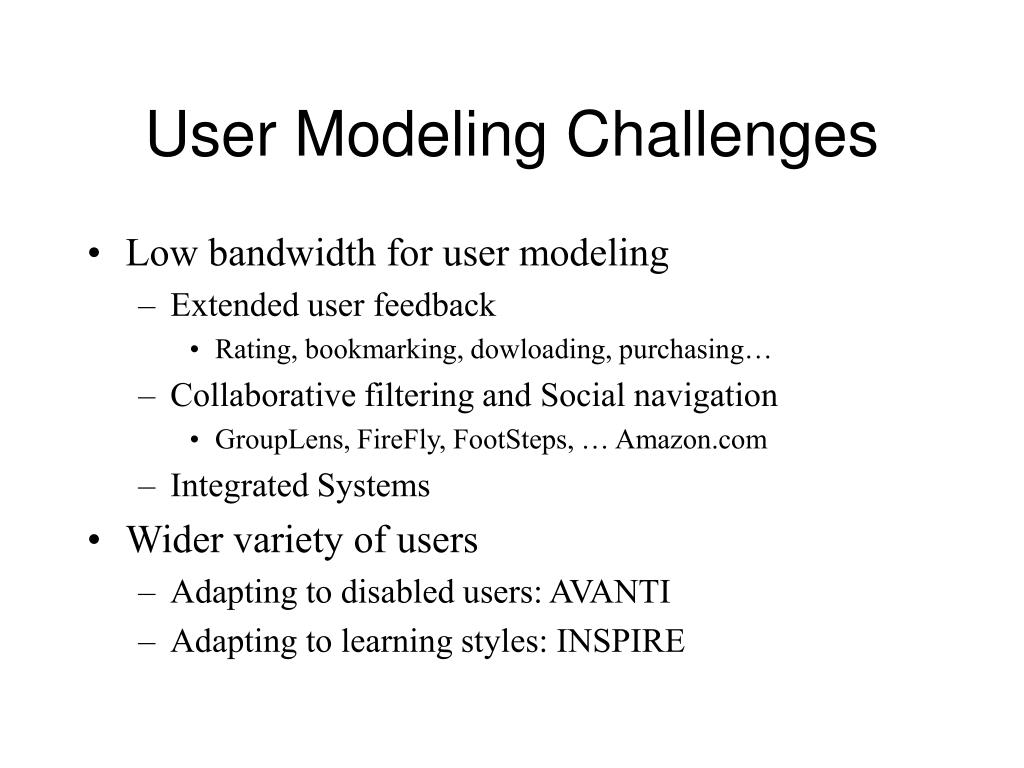 User Modeling Challenges

• Low bandwidth for user modeling
– Extended user feedback
• Rating, bookmarking, dowloading, purchasing…
– Collaborative filtering and Social navigation
• GroupLens, FireFly, FootSteps, … Amazon.com
– Integrated Systems
• Wider variety of users
– Adapting to disabled users: AVANTI
– Adapting to learning styles: INSPIRE